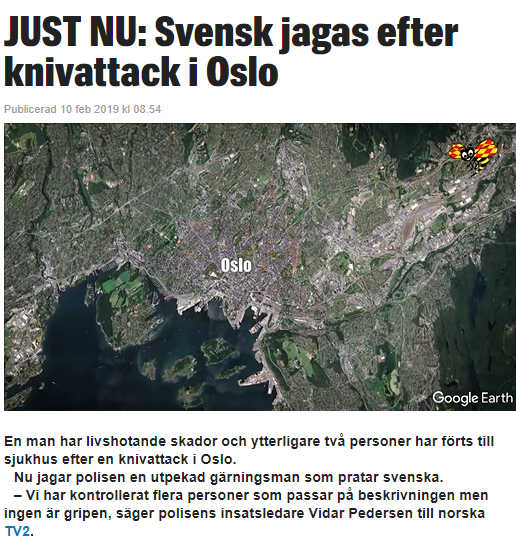 JUST NU: Svensk jagas efter knivattack i Oslo

Publicerad 10 feb 2019 kl 08.54

Oslo

Google Earth

En man har livshotande skador och ytterligare två personer har förts till sjukhus efter en knivattack i Oslo.

Nu jagar polisen en utpekad gärningsman som pratar svenska.

– Vi har kontrollerat flera personer som passar på beskrivningen men ingen är gripen, säger polisens insatsledare Vidar Pedersen till norska TV2.